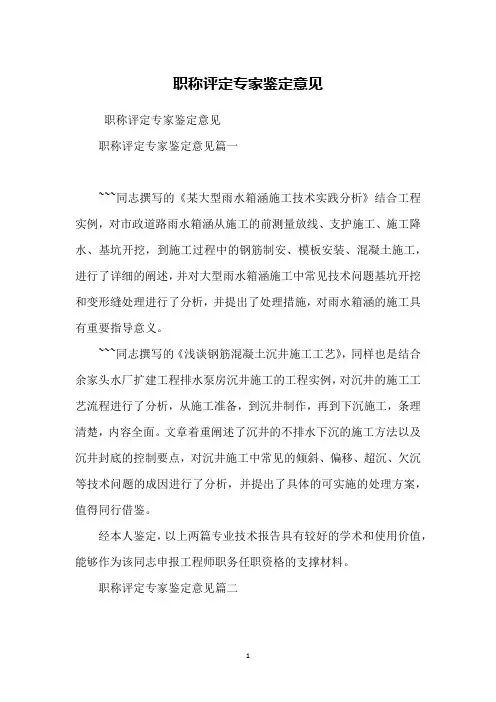 职称评定专家鉴定意见

职称评定专家鉴定意见

职称评定专家鉴定意见篇一

```同志撰写的《某大型雨水箱涵施工技术实践分析》结合工程实例，对市政道路雨水箱涵从施工的前测量放线、支护施工、施工降水、基坑开挖，到施工过程中的钢筋制安、模板安装、混凝土施工，进行了详细的阐述，并对大型雨水箱涵施工中常见技术问题基坑开挖和变形缝处理进行了分析，并提出了处理措施，对雨水箱涵的施工具有重要指导意义。

```同志撰写的《浅谈钢筋混凝土沉井施工工艺》，同样也是结合余家头水厂扩建工程排水泵房沉井施工的工程实例，对沉井的施工工艺流程进行了分析，从施工准备，到沉井制作，再到下沉施工，条理清楚，内容全面。文章着重阐述了沉井的不排水下沉的施工方法以及沉井封底的控制要点，对沉井施工中常见的倾斜、偏移、超沉、欠沉等技术问题的成因进行了分析，并提出了具体的可实施的处理方案，值得同行借鉴。

经本人鉴定，以上两篇专业技术报告具有较好的学术和使用价值，能够作为该同志申报工程师职务任职资格的支撑材料。

职称评定专家鉴定意见篇二

1